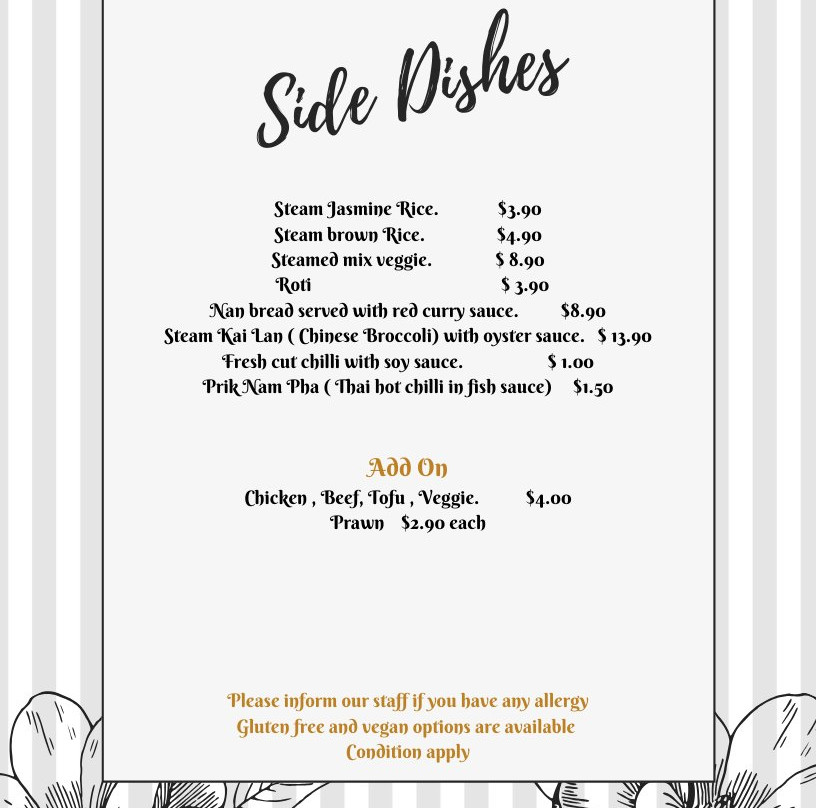 Side Dishes

Steam Jasmine Rice. $3.90
Steam brown Rice. $4.90
Steamed mix veggie. $ 8.90
Roti $ 3.90
Nan bread served with red curry sauce. $8.90
Steam Kai Lan ( Chinese Broccoli) with oyster sauce. $ 13.90
Fresh cut chilli with soy sauce. $ 1.00
Prik Nam Pha ( Thai hot chilli in fish sauce) $1.50

Add On
Chicken , Beef, Tofu , Veggie. $4.00
Prawn $2.90 each

Please inform our staff if you have any allergy
Gluten free and vegan options are available
Condition apply